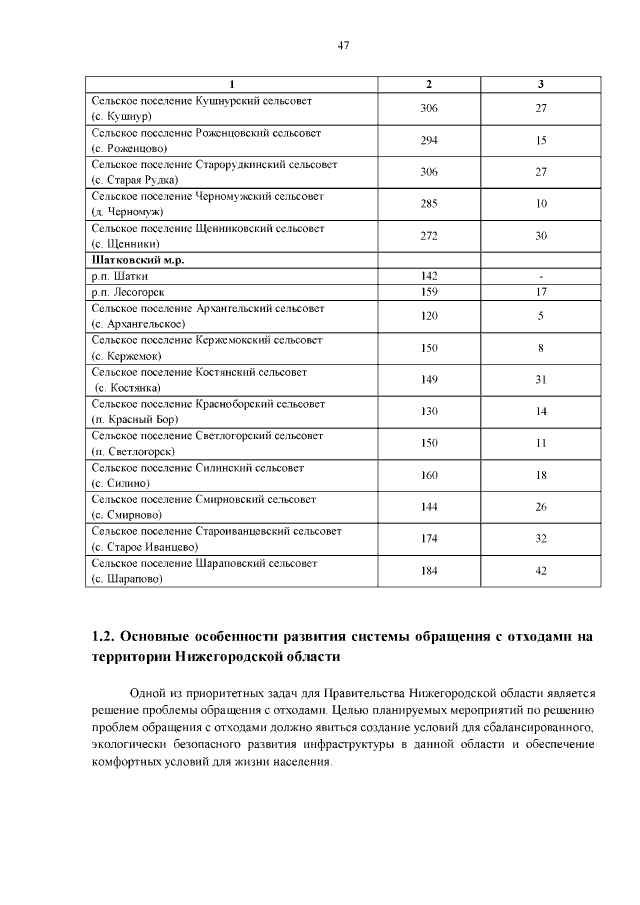 47

| 1 | 2 | 3 |
|---|---|---|
| Сельское поселение Кушнурский сельсовет (с. Кушнур) | 306 | 27 |
| Сельское поселение Роженцовский сельсовет (с. Роженцово) | 294 | 15 |
| Сельское поселение Старорудкинский сельсовет (с. Старая Рудка) | 306 | 27 |
| Сельское поселение Черномужский сельсовет (д. Черномуж) | 285 | 10 |
| Сельское поселение Щенниковский сельсовет (с. Щенники) | 272 | 30 |
| **Шатковский м.р.** | | |
| р.п. Шатки | 142 | - |
| р.п. Лесогорск | 159 | 17 |
| Сельское поселение Архангельский сельсовет (с. Архангельское) | 120 | 5 |
| Сельское поселение Кержемокский сельсовет (с. Кержемок) | 150 | 8 |
| Сельское поселение Костянский сельсовет (с. Костянка) | 149 | 31 |
| Сельское поселение Красноборский сельсовет (п. Красный Бор) | 130 | 14 |
| Сельское поселение Светлогорский сельсовет (п. Светлогорск) | 150 | 11 |
| Сельское поселение Силинский сельсовет (с. Силино) | 160 | 18 |
| Сельское поселение Смирновский сельсовет (с. Смирново) | 144 | 26 |
| Сельское поселение Староиванцевский сельсовет (с. Старое Иванцево) | 174 | 32 |
| Сельское поселение Шараповский сельсовет (с. Шарапово) | 184 | 42 |

1.2. Основные особенности развития системы обращения с отходами на территории Нижегородской области

Одной из приоритетных задач для Правительства Нижегородской области является решение проблемы обращения с отходами. Целью планируемых мероприятий по решению проблем обращения с отходами должно явиться создание условий для сбалансированного, экологически безопасного развития инфраструктуры в данной области и обеспечение комфортных условий для жизни населения.